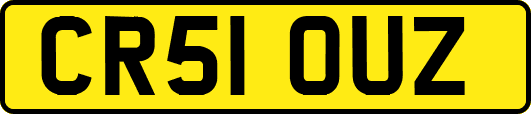 CR51 OUZ